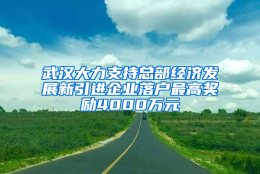 武汉大力支持总部经济发展新引进企业落户最高奖励4000万元